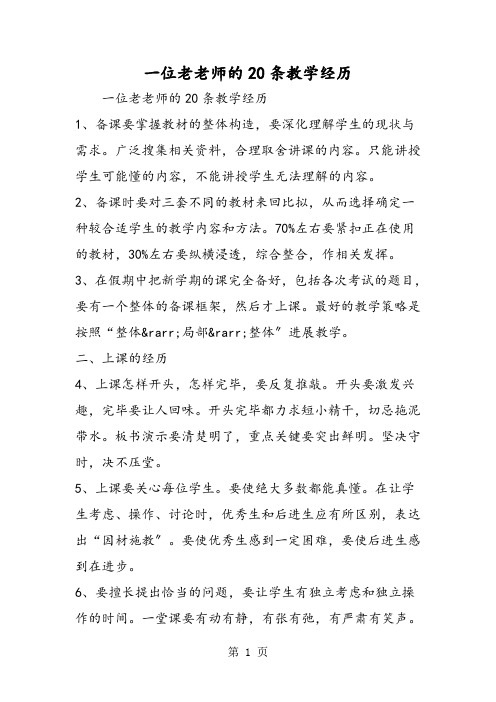 一位老老师的20条教学经历

一位老老师的20条教学经历

1、备课要掌握教材的整体构造，要深化理解学生的现状与需求。广泛搜集相关资料，合理取舍讲课的内容。只能讲授学生可能懂的内容，不能讲授学生无法理解的内容。

2、备课时要对三套不同的教材来回比拟，从而选择确定一种较合适学生的教学内容和方法。70%左右要紧扣正在使用的教材，30%左右要纵横浸透，综合整合，作相关发挥。

3、在假期中把新学期的课完全备好，包括各次考试的题目，要有一个整体的备课框架，然后才上课。最好的教学策略是按照“整体&rarr;局部&rarr;整体”进展教学。

二、上课的经历

4、上课怎样开头，怎样完毕，要反复推敲。开头要激发兴趣，完毕要让人回味。开头完毕都力求短小精干，切忌拖泥带水。板书演示要清楚明了，重点关键要突出鲜明。坚决守时，决不压堂。

5、上课要关心每位学生。要使绝大多数都能真懂。在让学生考虑、操作、讨论时，优秀生和后进生应有所区别，表达出“因材施教”。要使优秀生感到一定困难，要使后进生感到在进步。

6、要擅长提出恰当的问题，要让学生有独立考虑和独立操作的时间。一堂课要有动有静，有张有弛，有严肃有笑声。

第 1 页